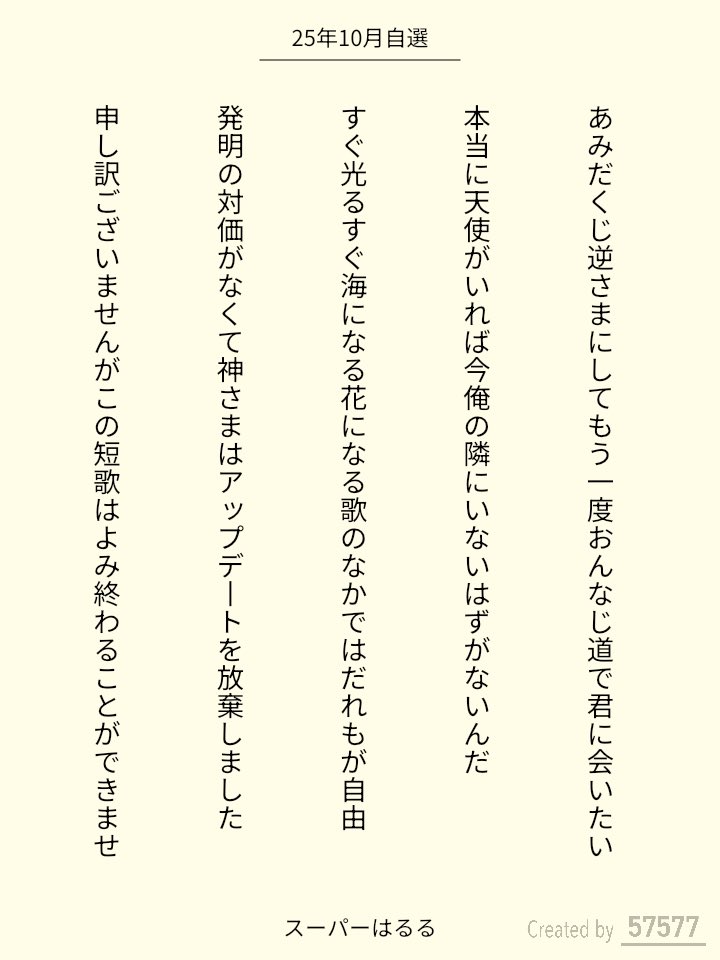 25年10月自選

あみだくじ逆さまにしてもう一度おんなじ道で君に会いたい

本当に天使がいれば今俺の隣にいないはずがないんだ

すぐ光るすぐ海になる花になる歌のなかではだれもが自由

発明の対価がなくて神さまはアップデートを放棄しました

申し訳ございませんがこの短歌はよみ終わることができませ

スーパーはるる

Created by 57577